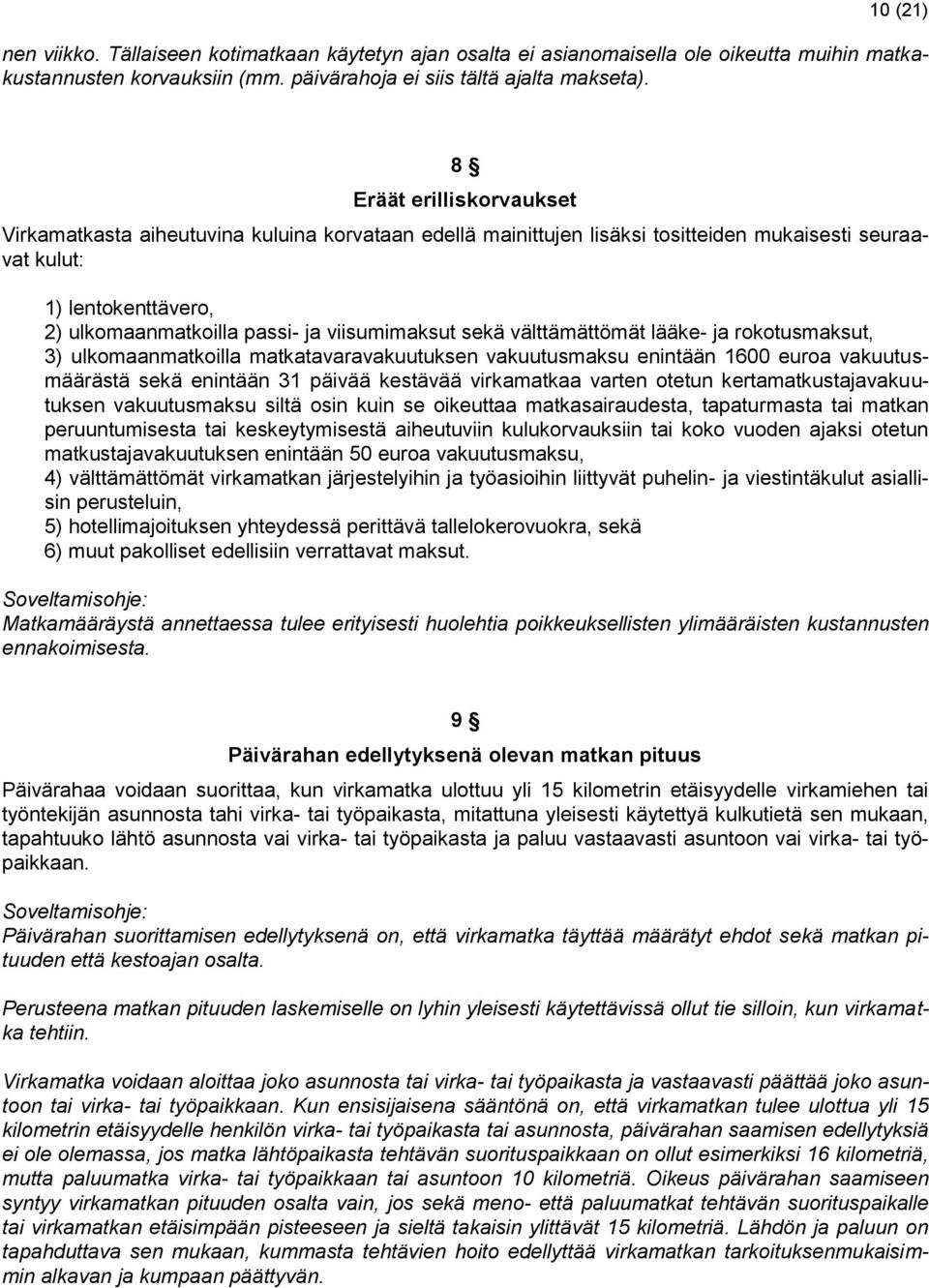 10 (21)

nen viikko. Tällaiseen kotimatkaan käytetyn ajan osalta ei asianomaisella ole oikeutta muihin matkakustannusten korvauksiin (mm. päivärahoja ei siis tältä ajalta makseta).

8 §

Eräät erilliskorvaukset

Virkamatkasta aiheutuvina kuluina korvataan edellä mainittujen lisäksi tositteiden mukaisesti seuraavat kulut:

1) lentokenttävero,
2) ulkomaanmatkoilla passi- ja viisumimaksut sekä välttämättömät lääke- ja rokotusmaksut,
3) ulkomaanmatkoilla matkatavaravakuutuksen vakuutusmaksu enintään 1600 euroa vakuutusmäärästä sekä enintään 31 päivää kestävää virkamatkaa varten otetun kertamatkustajavakuutuksen vakuutusmaksu siltä osin kuin se oikeuttaa matkasairaudesta, tapaturmasta tai matkan peruuntumisesta tai keskeytymisestä aiheutuviin kulukorvauksiin tai koko vuoden ajaksi otetun matkustajavakuutuksen enintään 50 euroa vakuutusmaksu,
4) välttämättömät virkamatkan järjestelyihin ja työasioihin liittyvät puhelin- ja viestintäkulut asiallisin perusteluin,
5) hotellimajoituksen yhteydessä perittävä tallelokerovuokra, sekä
6) muut pakolliset edellisiin verrattavat maksut.

Soveltamisohje:
Matkamääräystä annettaessa tulee erityisesti huolehtia poikkeuksellisten ylimääräisten kustannusten ennakoimisesta.

9 §

Päivärahan edellytyksenä olevan matkan pituus

Päivärahaa voidaan suorittaa, kun virkamatka ulottuu yli 15 kilometrin etäisyydelle virkamiehen tai työntekijän asunnosta tahi virka- tai työpaikasta, mitattuna yleisesti käytettyä kulkutietä sen mukaan, tapahtuuko lähtö asunnosta vai virka- tai työpaikasta ja paluu vastaavasti asuntoon vai virka- tai työpaikkaan.

Soveltamisohje:
Päivärahan suorittamisen edellytyksenä on, että virkamatka täyttää määrätyt ehdot sekä matkan pituuden että kestoajan osalta.

Perusteena matkan pituuden laskemiselle on lyhin yleisesti käytettävissä ollut tie silloin, kun virkamatka tehtiin.

Virkamatka voidaan aloittaa joko asunnosta tai virka- tai työpaikasta ja vastaavasti päättää joko asuntoon tai virka- tai työpaikkaan. Kun ensisijaisena sääntönä on, että virkamatkan tulee ulottua yli 15 kilometrin etäisyydelle henkilön virka- tai työpaikasta tai asunnosta, päivärahan saamisen edellytyksiä ei ole olemassa, jos matka lähtöpaikasta tehtävän suorituspaikkaan on ollut esimerkiksi 16 kilometriä, mutta paluumatka virka- tai työpaikkaan tai asuntoon 10 kilometriä. Oikeus päivärahan saamiseen syntyy virkamatkan pituuden osalta vain, jos sekä meno- että paluumatkat tehtävän suorituspaikalle tai virkamatkan etäisimpään pisteeseen ja sieltä takaisin ylittävät 15 kilometriä. Lähdön ja paluun on tapahduttava sen mukaan, kummasta tehtävien hoito edellyttää virkamatkan tarkoituksenmukaisimmin alkavan ja kumpaan päättyvän.